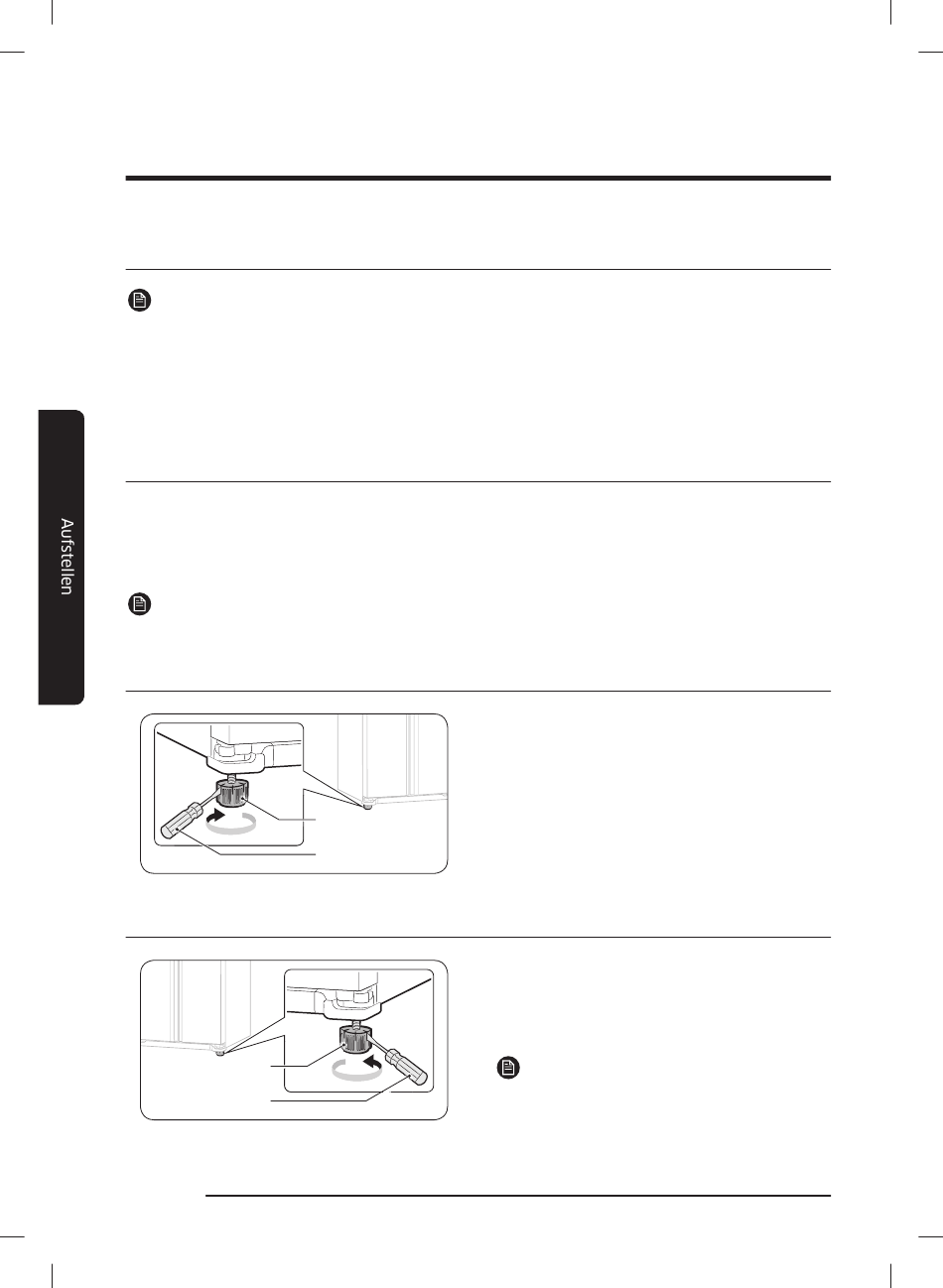 Aufstellen